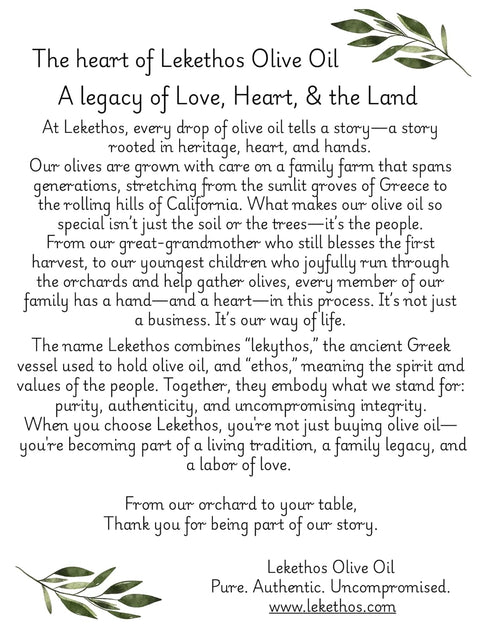 The heart of Lekethos Olive Oil
A legacy of Love, Heart, & the Land

At Lekethos, every drop of olive oil tells a story—a story rooted in heritage, heart, and hands.
Our olives are grown with care on a family farm that spans generations, stretching from the sunlit groves of Greece to the rolling hills of California. What makes our olive oil so special isn't just the soil or the trees—it's the people.
From our great-grandmother who still blesses the first harvest, to our youngest children who joyfully run through the orchards and help gather olives, every member of our family has a hand—and a heart—in this process. It's not just a business. It's our way of life.

The name Lekethos combines "lekythos," the ancient Greek vessel used to hold olive oil, and "ethos," meaning the spirit and values of the people. Together, they embody what we stand for: purity, authenticity, and uncompromising integrity.
When you choose Lekethos, you're not just buying olive oil—you're becoming part of a living tradition, a family legacy, and a labor of love.

From our orchard to your table,
Thank you for being part of our story.

Lekethos Olive Oil
Pure. Authentic. Uncompromised.
www.lekethos.com